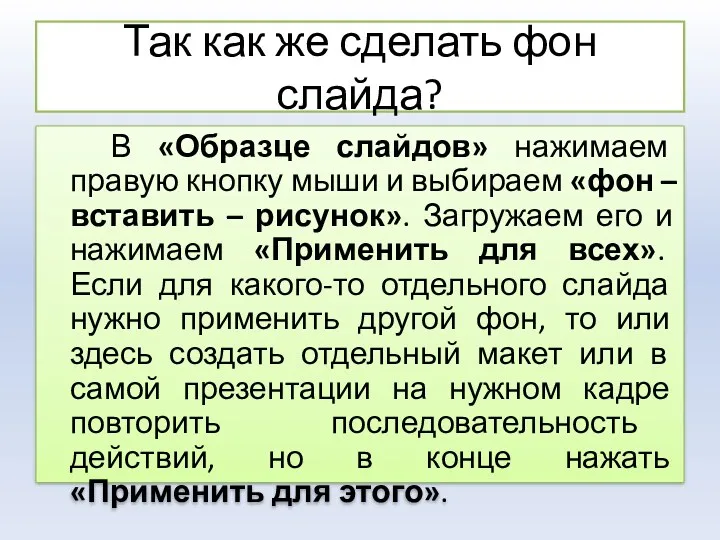 Так как же сделать фон слайда?

В «Образце слайдов» нажимаем правую кнопку мыши и выбираем «фон – вставить – рисунок». Загружаем его и нажимаем «Применить для всех». Если для какого-то отдельного слайда нужно применить другой фон, то или здесь создать отдельный макет или в самой презентации на нужном кадре повторить последовательность действий, но в конце нажать «Применить для этого».